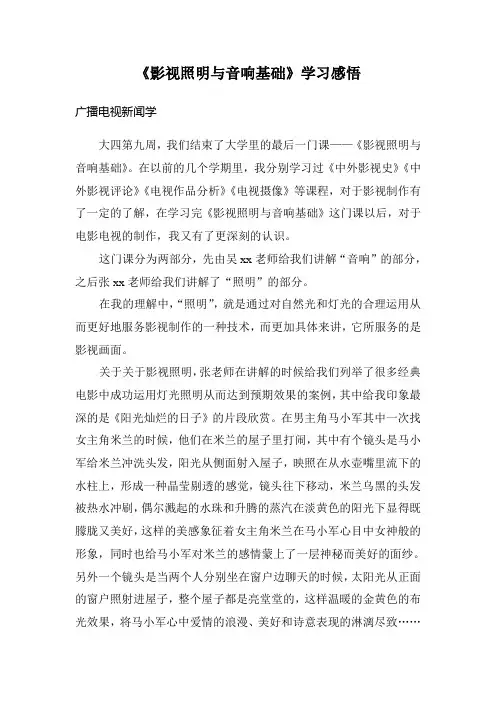 《影视照明与音响基础》学习感悟

广播电视新闻学

大四第九周，我们结束了大学里的最后一门课——《影视照明与音响基础》。在以前的几个学期里，我分别学习过《中外影视史》《中外影视评论》《电视作品分析》《电视摄像》等课程，对于影视制作有了一定的了解，在学习完《影视照明与音响基础》这门课以后，对于电影电视的制作，我又有了更深刻的认识。

这门课分为两部分，先由吴 xx 老师给我们讲解“音响”的部分，之后张 xx 老师给我们讲解了“照明”的部分。

在我的理解中，“照明”，就是通过对自然光和灯光的合理运用从而更好地服务影视制作的一种技术，而更加具体来讲，它所服务的是影视画面。

关于关于影视照明，张老师在讲解的时候给我们列举了很多经典电影中成功运用灯光照明从而达到预期效果的案例，其中给我印象最深的是《阳光灿烂的日子》的片段欣赏。在男主角马小军其中一次找女主角米兰的时候，他们在米兰的屋子里打闹，其中有个镜头是马小军给米兰冲洗头发，阳光从侧面射入屋子，映照在从水壶嘴里流下的水柱上，形成一种晶莹剔透的感觉，镜头往下移动，米兰乌黑的头发被热水冲刷，偶尔溅起的水珠和升腾的蒸汽在淡黄色的阳光下显得既朦胧又美好，这样的美感象征着女主角米兰在马小军心目中女神般的形象，同时也给马小军对米兰的感情蒙上了一层神秘而美好的面纱。另外一个镜头是当两个人分别坐在窗户边聊天的时候，太阳光从正面的窗户照射进屋子，整个屋子都是亮堂堂的，这样温暖的金黄色的布光效果，将马小军心中爱情的浪漫、美好和诗意表现的淋漓尽致……